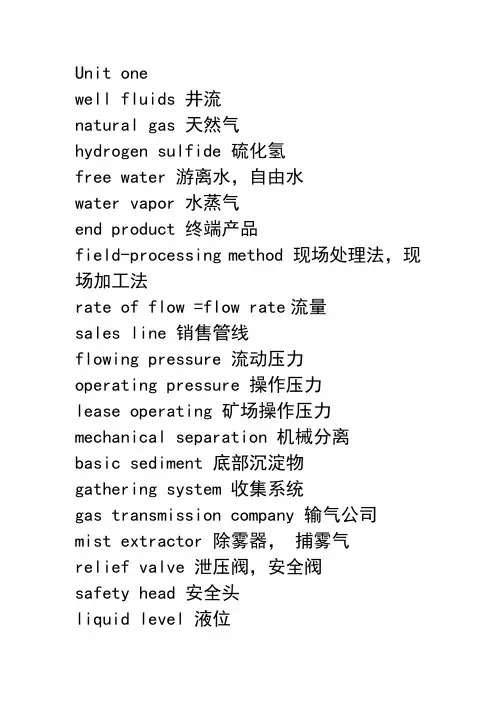 Unit one
well fluids 井流
natural gas 天然气
hydrogen sulfide 硫化氢
free water 游离水，自由水
water vapor 水蒸气
end product 终端产品
field-processing method 现场处理法，现场加工法
rate of flow =flow rate 流量
sales line 销售管线
flowing pressure 流动压力
operating pressure 操作压力
lease operating 矿场操作压力
mechanical separation 机械分离
basic sediment 底部沉淀物
gathering system 收集系统
gas transmission company 输气公司
mist extractor 除雾器， 捕雾气
relief valve 泄压阀，安全阀
safety head 安全头
liquid level 液位